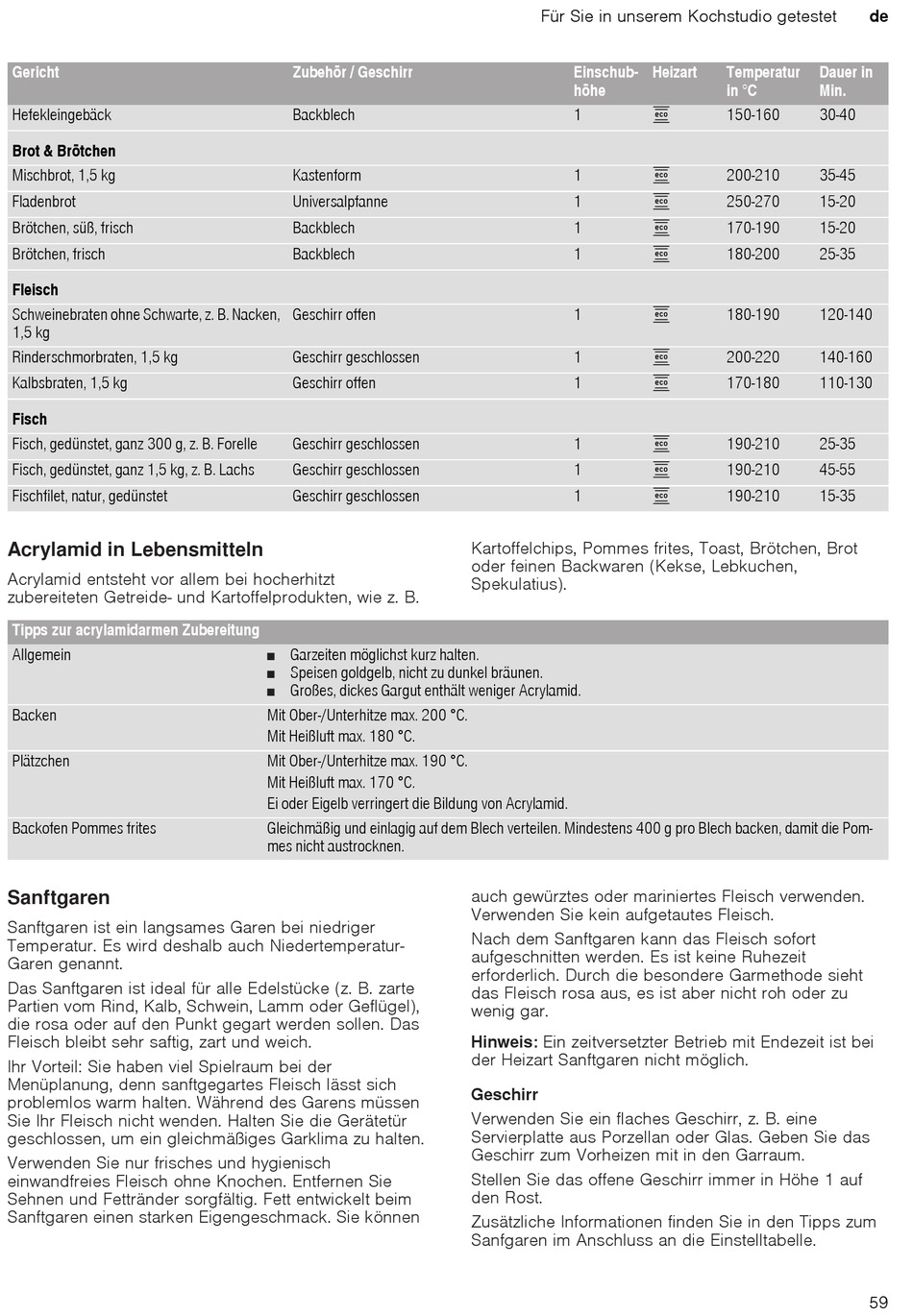 Für Sie in unserem Kochstudio getestet de

| Gericht | Zubehör / Geschirr | Einschubhöhe | Heizart | Temperatur in °C | Dauer in Min. |
|---|---|---|---|---|---|
| Hefekleingebäck | Backblech | 1 | eco | 150-160 | 30-40 |
| **Brot & Brötchen** | | | | | |
| Mischbrot, 1,5 kg | Kastenform | 1 | eco | 200-210 | 35-45 |
| Fladenbrot | Universalpfanne | 1 | eco | 250-270 | 15-20 |
| Brötchen, süß, frisch | Backblech | 1 | eco | 170-190 | 15-20 |
| Brötchen, frisch | Backblech | 1 | eco | 180-200 | 25-35 |
| **Fleisch** | | | | | |
| Schweinebraten ohne Schwarte, z. B. Nacken, 1,5 kg | Geschirr offen | 1 | eco | 180-190 | 120-140 |
| Rinderschmorbraten, 1,5 kg | Geschirr geschlossen | 1 | eco | 200-220 | 140-160 |
| Kalbsbraten, 1,5 kg | Geschirr offen | 1 | eco | 170-180 | 110-130 |
| **Fisch** | | | | | |
| Fisch, gedünstet, ganz 300 g, z. B. Forelle | Geschirr geschlossen | 1 | eco | 190-210 | 25-35 |
| Fisch, gedünstet, ganz 1,5 kg, z. B. Lachs | Geschirr geschlossen | 1 | eco | 190-210 | 45-55 |
| Fischfilet, natur, gedünstet | Geschirr geschlossen | 1 | eco | 190-210 | 15-35 |

Acrylamid in Lebensmitteln

Acrylamid entsteht vor allem bei hocherhitzt zubereiteten Getreide- und Kartoffelprodukten, wie z. B. Kartoffelchips, Pommes frites, Toast, Brötchen, Brot oder feinen Backwaren (Kekse, Lebkuchen, Spekulatius).

| Tipps zur acrylamidarmen Zubereitung | |
|---|---|
| Allgemein | ■ Garzeiten möglichst kurz halten. ■ Speisen goldgelb, nicht zu dunkel bräunen. ■ Großes, dickes Gargut enthält weniger Acrylamid. |
| Backen | Mit Ober-/Unterhitze max. 200 °C. Mit Heißluft max. 180 °C. |
| Plätzchen | Mit Ober-/Unterhitze max. 190 °C. Mit Heißluft max. 170 °C. Ei oder Eigelb verringert die Bildung von Acrylamid. |
| Backofen Pommes frites | Gleichmäßig und einlagig auf dem Blech verteilen. Mindestens 400 g pro Blech backen, damit die Pommes nicht austrocknen. |

Sanftgaren

Sanftgaren ist ein langsames Garen bei niedriger Temperatur. Es wird deshalb auch Niedertemperatur-Garen genannt.

Das Sanftgaren ist ideal für alle Edelstücke (z. B. zarte Partien vom Rind, Kalb, Schwein, Lamm oder Geflügel), die rosa oder auf den Punkt gegart werden sollen. Das Fleisch bleibt sehr saftig, zart und weich.

Ihr Vorteil: Sie haben viel Spielraum bei der Menüplanung, denn sanftgegartes Fleisch lässt sich problemlos warm halten. Während des Garens müssen Sie Ihr Fleisch nicht wenden. Halten Sie die Gerätetür geschlossen, um ein gleichmäßiges Garklima zu halten.

Verwenden Sie nur frisches und hygienisch einwandfreies Fleisch ohne Knochen. Entfernen Sie Sehnen und Fettränder sorgfältig. Fett entwickelt beim Sanftgaren einen starken Eigengeschmack. Sie können auch gewürztes oder mariniertes Fleisch verwenden. Verwenden Sie kein aufgetautes Fleisch.

Nach dem Sanftgaren kann das Fleisch sofort aufgeschnitten werden. Es ist keine Ruhezeit erforderlich. Durch die besondere Garmethode sieht das Fleisch rosa aus, es ist aber nicht roh oder zu wenig gar.

Hinweis: Ein zeitversetzter Betrieb mit Endezeit ist bei der Heizart Sanftgaren nicht möglich.

Geschirr

Verwenden Sie ein flaches Geschirr, z. B. eine Servierplatte aus Porzellan oder Glas. Geben Sie das Geschirr zum Vorheizen mit in den Garraum.

Stellen Sie das offene Geschirr immer in Höhe 1 auf den Rost.

Zusätzliche Informationen finden Sie in den Tipps zum Sanfgaren im Anschluss an die Einstelltabelle.

59